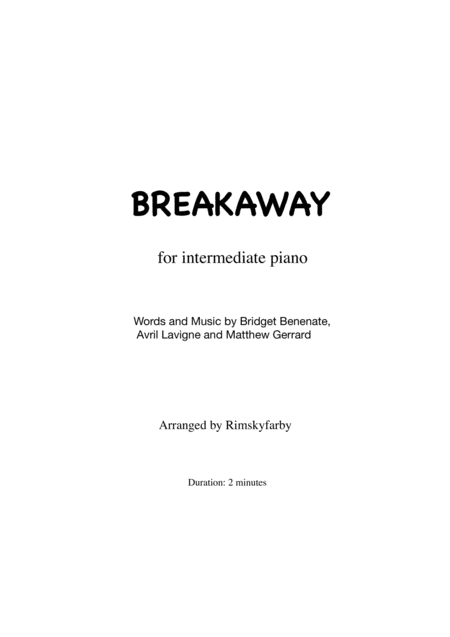 BREAKAWAY

for intermediate piano

Words and Music by Bridget Benenate, Avril Lavigne and Matthew Gerrard

Arranged by Rimskyfarby

Duration: 2 minutes